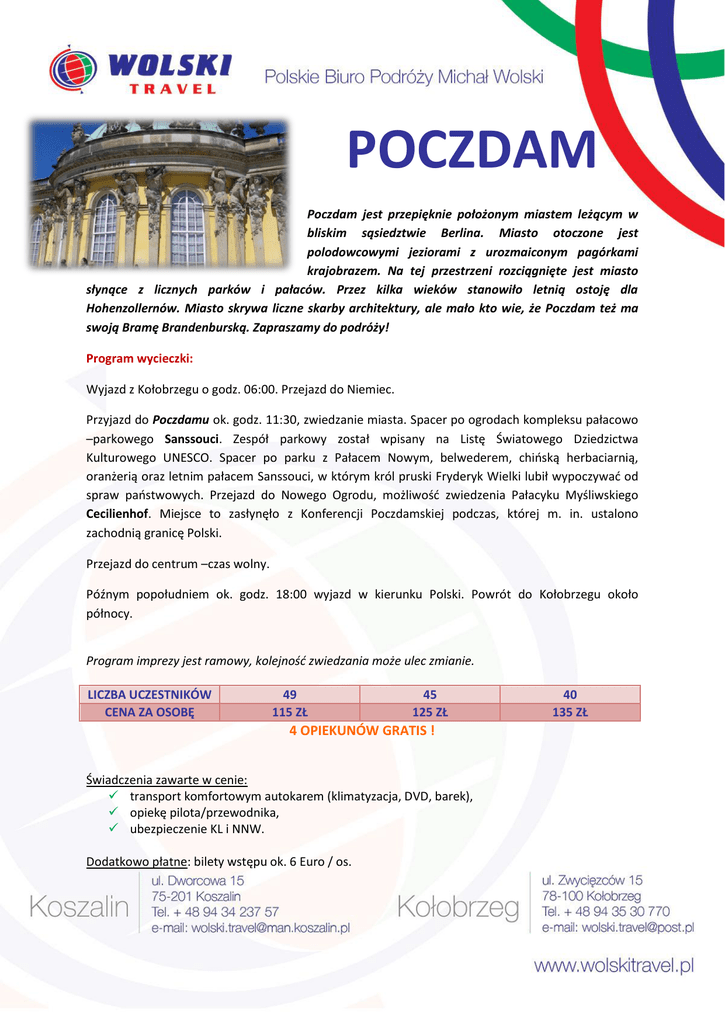 WOLSKI TRAVEL

Polskie Biuro Podróży Michał Wolski

POCZDAM

Poczdam jest przepięknie położonym miastem leżącym w bliskim sąsiedztwie Berlina. Miasto otoczone jest polodowcowymi jeziorami z urozmaiconym pagórkami krajobrazem. Na tej przestrzeni rozciągnięte jest miasto słynące z licznych parków i pałaców. Przez kilka wieków stanowiło letnią ostoję dla Hohenzollernów. Miasto skrywa liczne skarby architektury, ale mało kto wie, że Poczdam też ma swoją Bramę Brandenburską. Zapraszamy do podróży!

Program wycieczki:

Wyjazd z Kołobrzegu o godz. 06:00. Przejazd do Niemiec.

Przyjazd do Poczdamu ok. godz. 11:30, zwiedzanie miasta. Spacer po ogrodach kompleksu pałacowo –parkowego Sanssouci. Zespół parkowy został wpisany na Listę Światowego Dziedzictwa Kulturowego UNESCO. Spacer po parku z Pałacem Nowym, belwederem, chińską herbaciarnią, oranżerią oraz letnim pałacem Sanssouci, w którym król pruski Fryderyk Wielki lubił wypoczywać od spraw państwowych. Przejazd do Nowego Ogrodu, możliwość zwiedzenia Pałacyku Myśliwskiego Cecilienhof. Miejsce to zasłynęło z Konferencji Poczdamskiej podczas, której m. in. ustalono zachodnią granicę Polski.

Przejazd do centrum –czas wolny.

Późnym popołudniem ok. godz. 18:00 wyjazd w kierunku Polski. Powrót do Kołobrzegu około północy.

Program imprezy jest ramowy, kolejność zwiedzania może ulec zmianie.

| LICZBA UCZESTNIKÓW | 49 | 45 | 40 |
|---|---|---|---|
| CENA ZA OSOBĘ | 115 ZŁ | 125 ZŁ | 135 ZŁ |

4 OPIEKUNÓW GRATIS !

Świadczenia zawarte w cenie:
✓ transport komfortowym autokarem (klimatyzacja, DVD, barek),
✓ opiekę pilota/przewodnika,
✓ ubezpieczenie KL i NNW.

Dodatkowo płatne: bilety wstępu ok. 6 Euro / os.

Koszalin
ul. Dworcowa 15
75-201 Koszalin
Tel. + 48 94 34 237 57
e-mail: wolski.travel@man.koszalin.pl

Kołobrzeg
ul. Zwycięzców 15
78-100 Kołobrzeg
Tel. + 48 94 35 30 770
e-mail: wolski.travel@post.pl

www.wolskitravel.pl